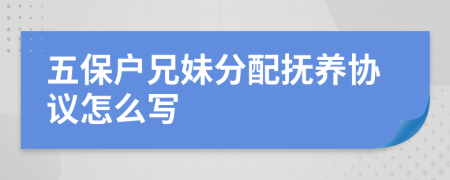 五保户兄妹分配抚养协议怎么写